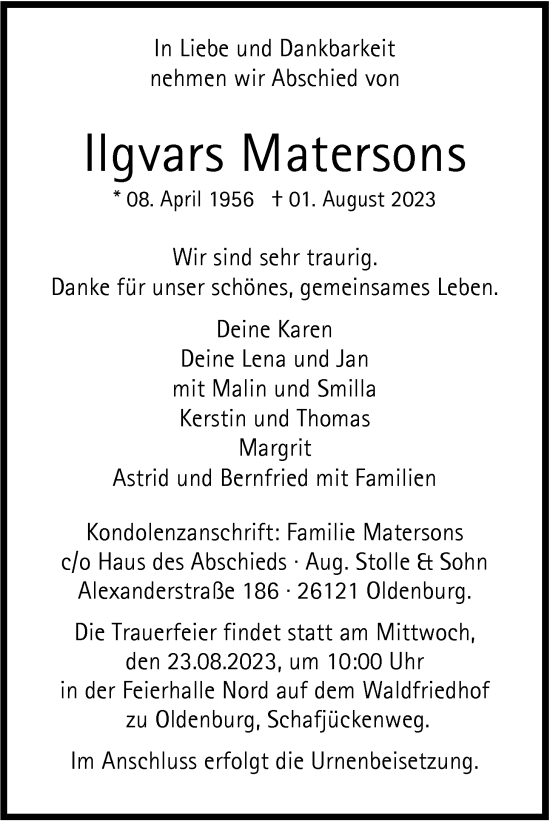 In Liebe und Dankbarkeit
nehmen wir Abschied von

Ilgvars Matersons

* 08. April 1956 † 01. August 2023

Wir sind sehr traurig.
Danke für unser schönes, gemeinsames Leben.

Deine Karen
Deine Lena und Jan
mit Malin und Smilla
Kerstin und Thomas
Margrit
Astrid und Bernfried mit Familien

Kondolenzanschrift: Familie Matersons
c/o Haus des Abschieds · Aug. Stolle & Sohn
Alexanderstraße 186 · 26121 Oldenburg.

Die Trauerfeier findet statt am Mittwoch,
den 23.08.2023, um 10:00 Uhr
in der Feierhalle Nord auf dem Waldfriedhof
zu Oldenburg, Schafjückenweg.

Im Anschluss erfolgt die Urnenbeisetzung.